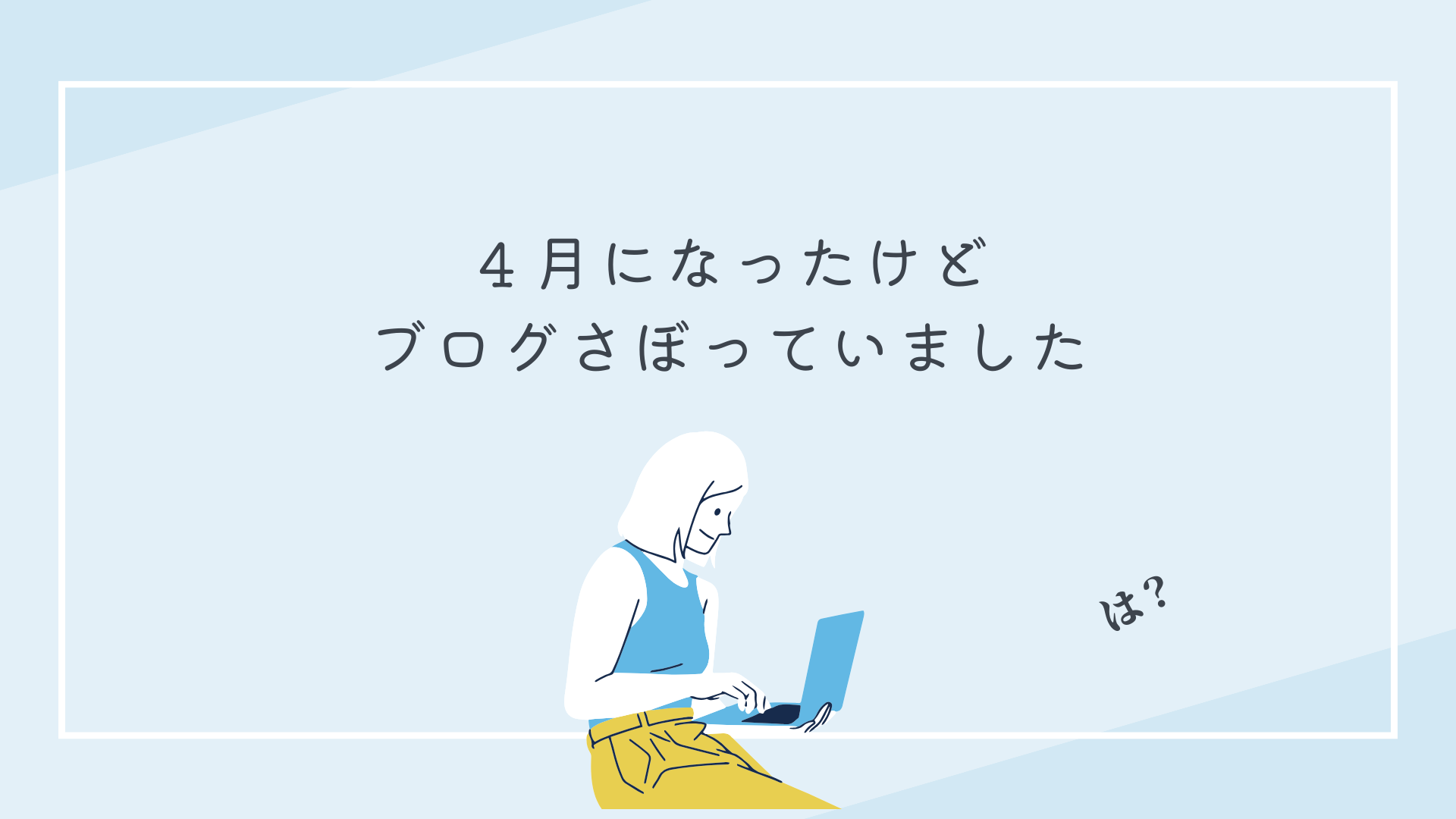 4月になったけど
ブログさぼっていました

は?